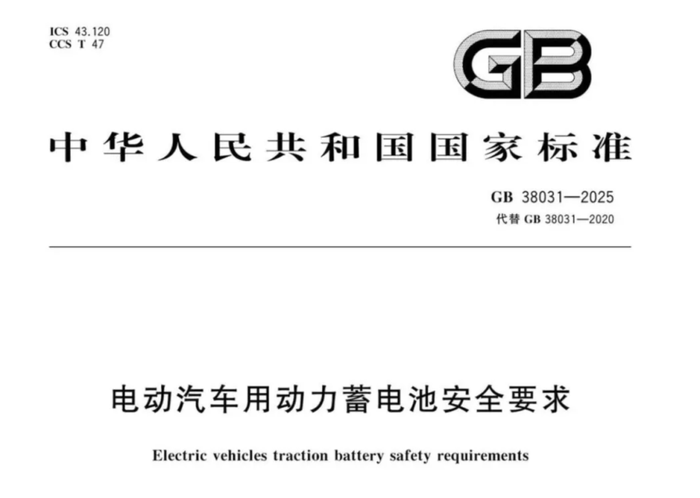 ICS 43.120
CCS T 47

GB

中华人民共和国国家标准

GB 38031—2025
代替GB 38031—2020

电动汽车用动力蓄电池安全要求

Electric vehicles traction battery safety requirements